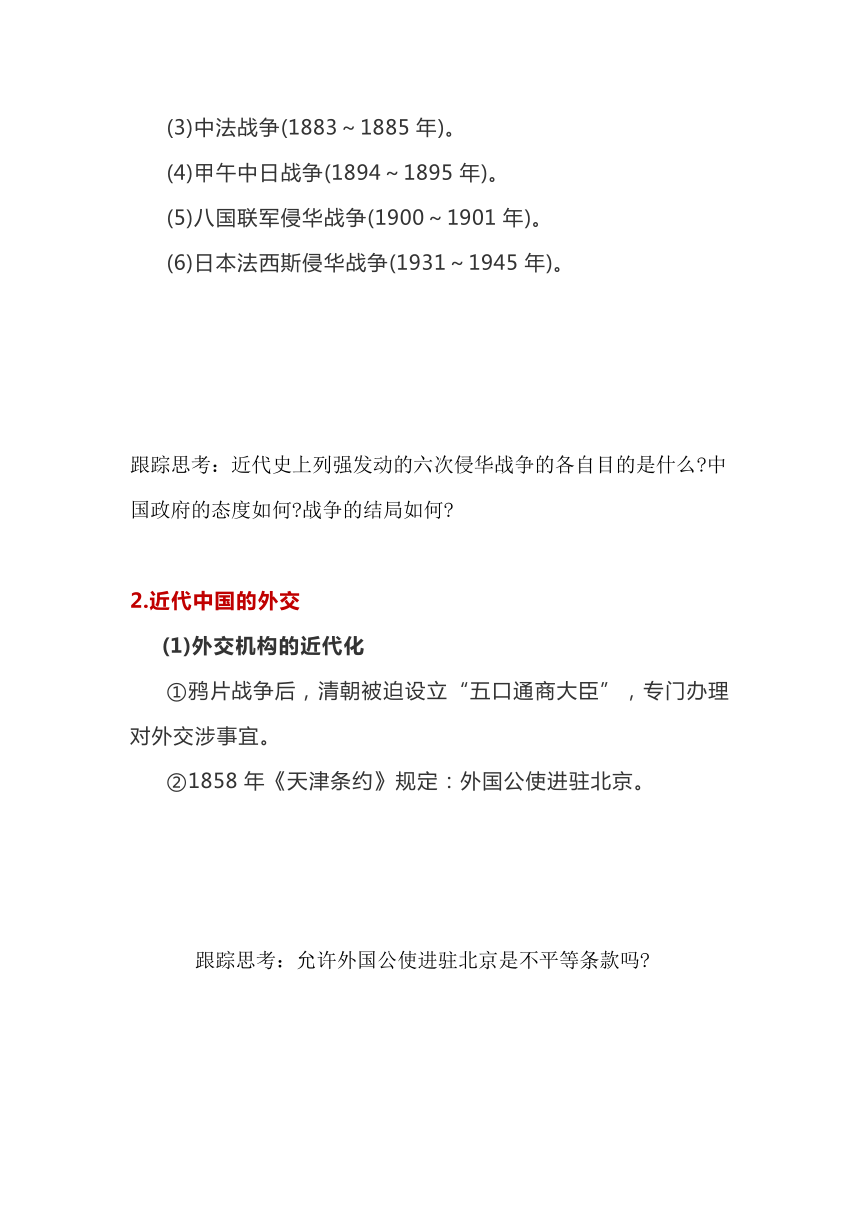 (3)中法战争(1883～1885 年)。

(4)甲午中日战争(1894～1895 年)。

(5)八国联军侵华战争(1900～1901 年)。

(6)日本法西斯侵华战争(1931～1945 年)。

跟踪思考：近代史上列强发动的六次侵华战争的各自目的是什么?中国政府的态度如何?战争的结局如何?

2.近代中国的外交

(1)外交机构的近代化

①鸦片战争后，清朝被迫设立“五口通商大臣”，专门办理对外交涉事宜。

②1858 年《天津条约》规定：外国公使进驻北京。

跟踪思考：允许外国公使进驻北京是不平等条款吗?